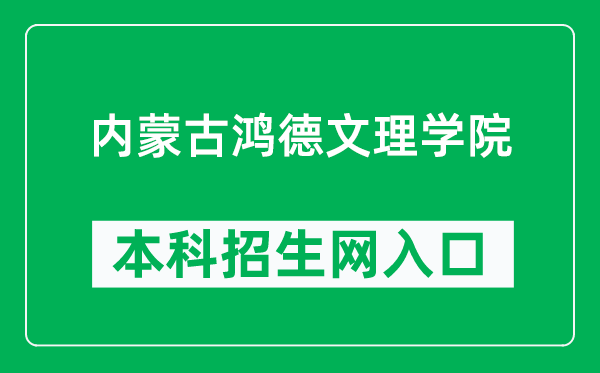 内蒙古鸿德文理学院

本科招生网入口